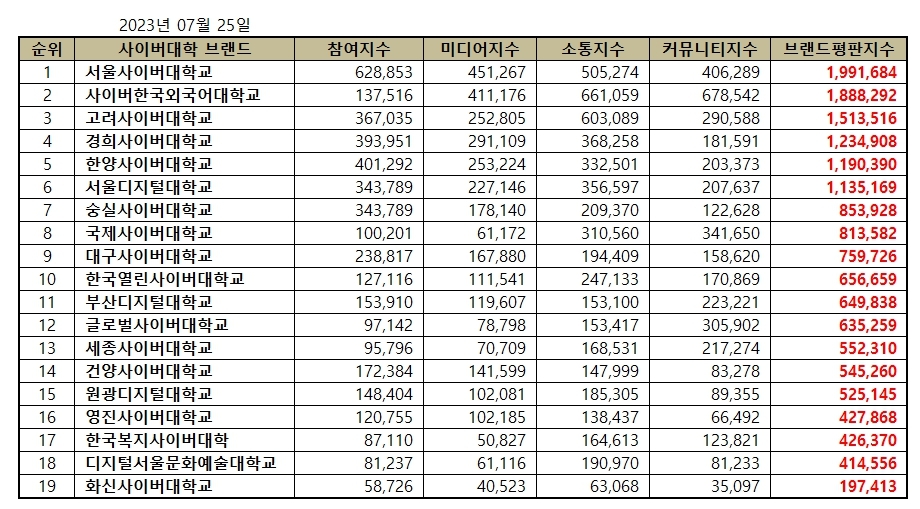 2023년 07월 25일

| 순위 | 사이버대학 브랜드 | 참여지수 | 미디어지수 | 소통지수 | 커뮤니티지수 | 브랜드평판지수 |
|---|---|---|---|---|---|---|
| 1 | 서울사이버대학교 | 628,853 | 451,267 | 505,274 | 406,289 | 1,991,684 |
| 2 | 사이버한국외국어대학교 | 137,516 | 411,176 | 661,059 | 678,542 | 1,888,292 |
| 3 | 고려사이버대학교 | 367,035 | 252,805 | 603,089 | 290,588 | 1,513,516 |
| 4 | 경희사이버대학교 | 393,951 | 291,109 | 368,258 | 181,591 | 1,234,908 |
| 5 | 한양사이버대학교 | 401,292 | 253,224 | 332,501 | 203,373 | 1,190,390 |
| 6 | 서울디지털대학교 | 343,789 | 227,146 | 356,597 | 207,637 | 1,135,169 |
| 7 | 숭실사이버대학교 | 343,789 | 178,140 | 209,370 | 122,628 | 853,928 |
| 8 | 국제사이버대학교 | 100,201 | 61,172 | 310,560 | 341,650 | 813,582 |
| 9 | 대구사이버대학교 | 238,817 | 167,880 | 194,409 | 158,620 | 759,726 |
| 10 | 한국열린사이버대학교 | 127,116 | 111,541 | 247,133 | 170,869 | 656,659 |
| 11 | 부산디지털대학교 | 153,910 | 119,607 | 153,100 | 223,221 | 649,838 |
| 12 | 글로벌사이버대학교 | 97,142 | 78,798 | 153,417 | 305,902 | 635,259 |
| 13 | 세종사이버대학교 | 95,796 | 70,709 | 168,531 | 217,274 | 552,310 |
| 14 | 건양사이버대학교 | 172,384 | 141,599 | 147,999 | 83,278 | 545,260 |
| 15 | 원광디지털대학교 | 148,404 | 102,081 | 185,305 | 89,355 | 525,145 |
| 16 | 영진사이버대학교 | 120,755 | 102,185 | 138,437 | 66,492 | 427,868 |
| 17 | 한국복지사이버대학 | 87,110 | 50,827 | 164,613 | 123,821 | 426,370 |
| 18 | 디지털서울문화예술대학교 | 81,237 | 61,116 | 190,970 | 81,233 | 414,556 |
| 19 | 화신사이버대학교 | 58,726 | 40,523 | 63,068 | 35,097 | 197,413 |